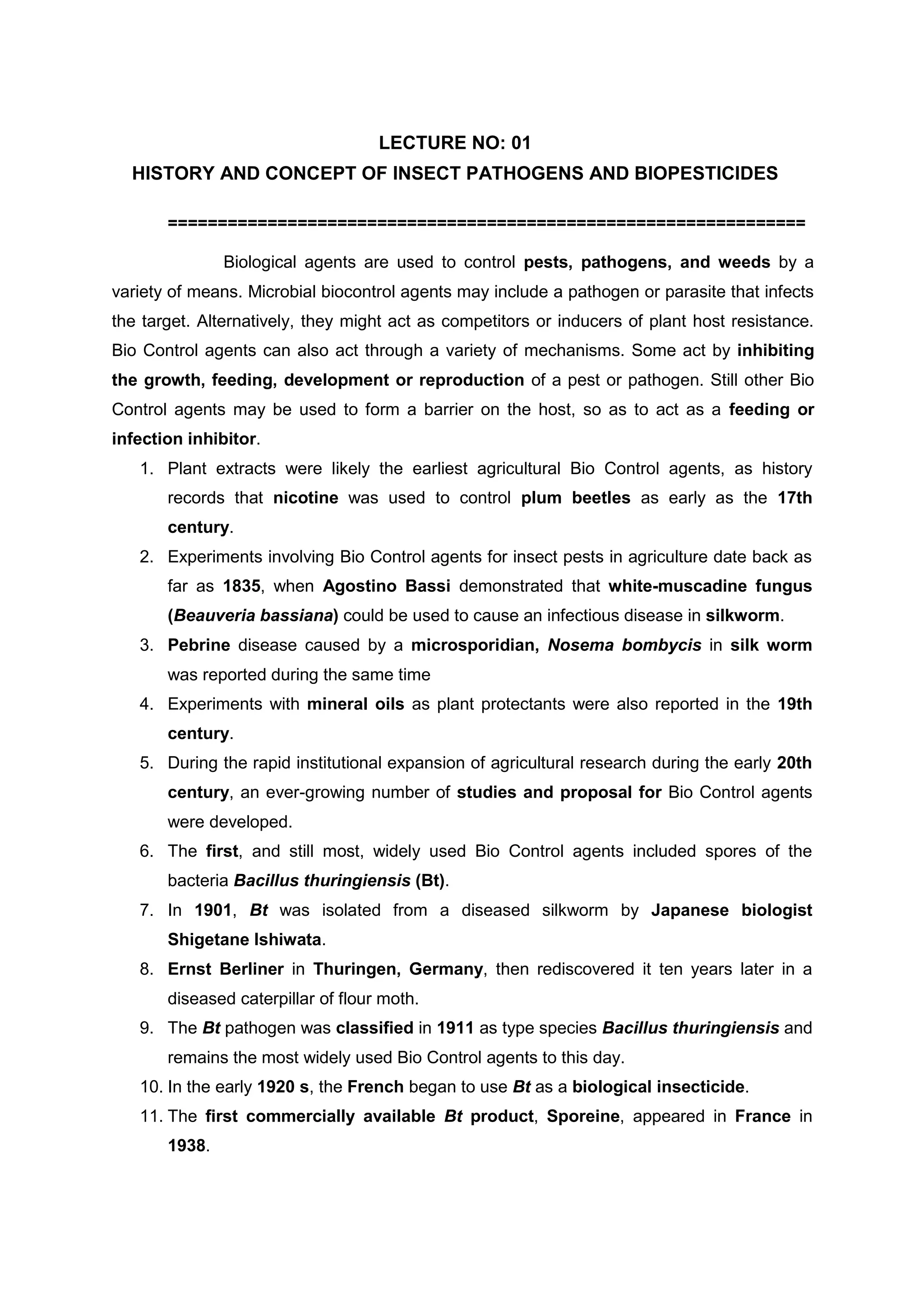 LECTURE NO: 01
HISTORY AND CONCEPT OF INSECT PATHOGENS AND BIOPESTICIDES

================================================================

Biological agents are used to control pests, pathogens, and weeds by a variety of means. Microbial biocontrol agents may include a pathogen or parasite that infects the target. Alternatively, they might act as competitors or inducers of plant host resistance. Bio Control agents can also act through a variety of mechanisms. Some act by inhibiting the growth, feeding, development or reproduction of a pest or pathogen. Still other Bio Control agents may be used to form a barrier on the host, so as to act as a feeding or infection inhibitor.

1. Plant extracts were likely the earliest agricultural Bio Control agents, as history records that nicotine was used to control plum beetles as early as the 17th century.
2. Experiments involving Bio Control agents for insect pests in agriculture date back as far as 1835, when Agostino Bassi demonstrated that white-muscadine fungus (Beauveria bassiana) could be used to cause an infectious disease in silkworm.
3. Pebrine disease caused by a microsporidian, Nosema bombycis in silk worm was reported during the same time
4. Experiments with mineral oils as plant protectants were also reported in the 19th century.
5. During the rapid institutional expansion of agricultural research during the early 20th century, an ever-growing number of studies and proposal for Bio Control agents were developed.
6. The first, and still most, widely used Bio Control agents included spores of the bacteria Bacillus thuringiensis (Bt).
7. In 1901, Bt was isolated from a diseased silkworm by Japanese biologist Shigetane Ishiwata.
8. Ernst Berliner in Thuringen, Germany, then rediscovered it ten years later in a diseased caterpillar of flour moth.
9. The Bt pathogen was classified in 1911 as type species Bacillus thuringiensis and remains the most widely used Bio Control agents to this day.
10. In the early 1920 s, the French began to use Bt as a biological insecticide.
11. The first commercially available Bt product, Sporeine, appeared in France in 1938.